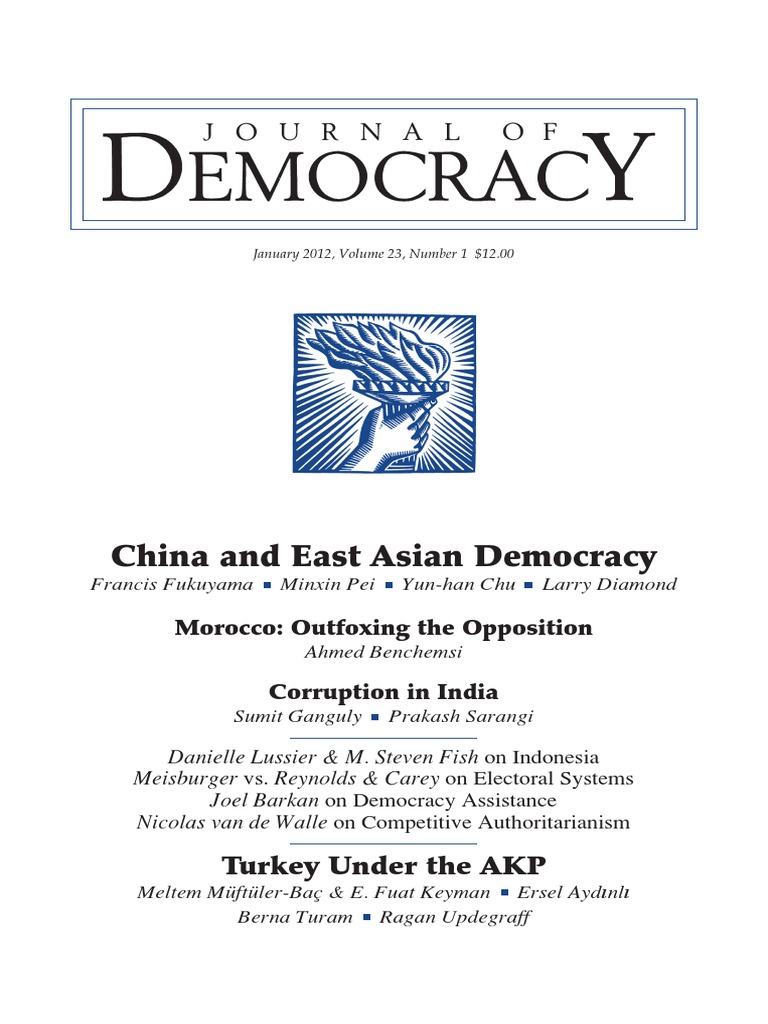 JOURNAL OF
DEMOCRACY

January 2012, Volume 23, Number 1 $12.00

China and East Asian Democracy
Francis Fukuyama ▪ Minxin Pei ▪ Yun-han Chu ▪ Larry Diamond

Morocco: Outfoxing the Opposition
Ahmed Benchemsi

Corruption in India
Sumit Ganguly ▪ Prakash Sarangi

Danielle Lussier & M. Steven Fish on Indonesia
Meisburger vs. Reynolds & Carey on Electoral Systems
Joel Barkan on Democracy Assistance
Nicolas van de Walle on Competitive Authoritarianism

Turkey Under the AKP
Meltem Müftüler-Baç & E. Fuat Keyman ▪ Ersel Aydınlı
Berna Turam ▪ Ragan Updegraff